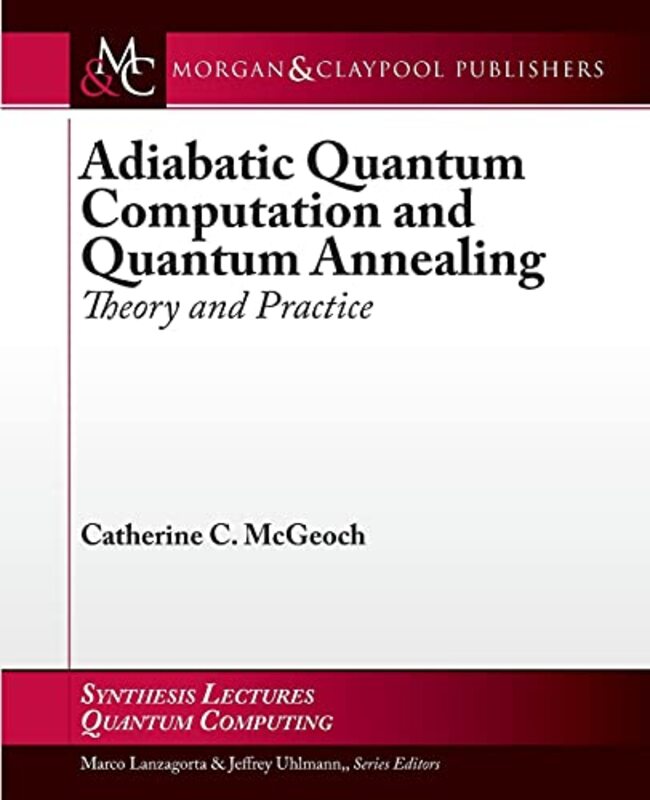 M&C MORGAN & CLAYPOOL PUBLISHERS

Adiabatic Quantum Computation and Quantum Annealing
Theory and Practice

Catherine C. McGeoch

SYNTHESIS LECTURES
QUANTUM COMPUTING

Marco Lanzagorta & Jeffrey Uhlmann,, Series Editors